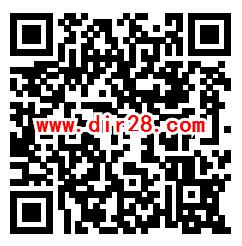 www.dir28.com